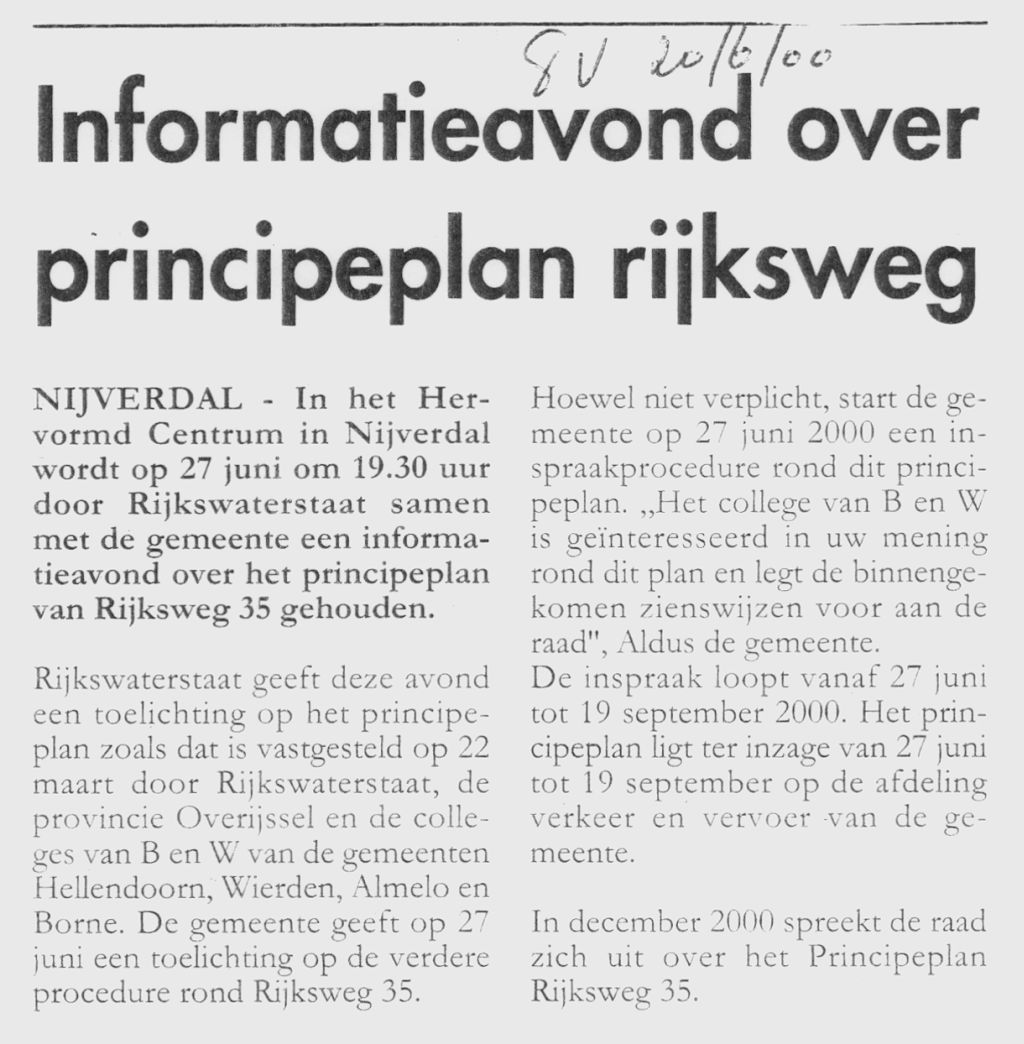 SV 20/6/00

Informatieavond over principeplan rijksweg

NIJVERDAL - In het Hervormd Centrum in Nijverdal wordt op 27 juni om 19.30 uur door Rijkswaterstaat samen met de gemeente een informatieavond over het principeplan van Rijksweg 35 gehouden.

Rijkswaterstaat geeft deze avond een toelichting op het principeplan zoals dat is vastgesteld op 22 maart door Rijkswaterstaat, de provincie Overijssel en de colleges van B en W van de gemeenten Hellendoorn, Wierden, Almelo en Borne. De gemeente geeft op 27 juni een toelichting op de verdere procedure rond Rijksweg 35.

Hoewel niet verplicht, start de gemeente op 27 juni 2000 een inspraakprocedure rond dit principeplan. „Het college van B en W is geïnteresseerd in uw mening rond dit plan en legt de binnengekomen zienswijzen voor aan de raad", Aldus de gemeente.
De inspraak loopt vanaf 27 juni tot 19 september 2000. Het principeplan ligt ter inzage van 27 juni tot 19 september op de afdeling verkeer en vervoer van de gemeente.

In december 2000 spreekt de raad zich uit over het Principeplan Rijksweg 35.